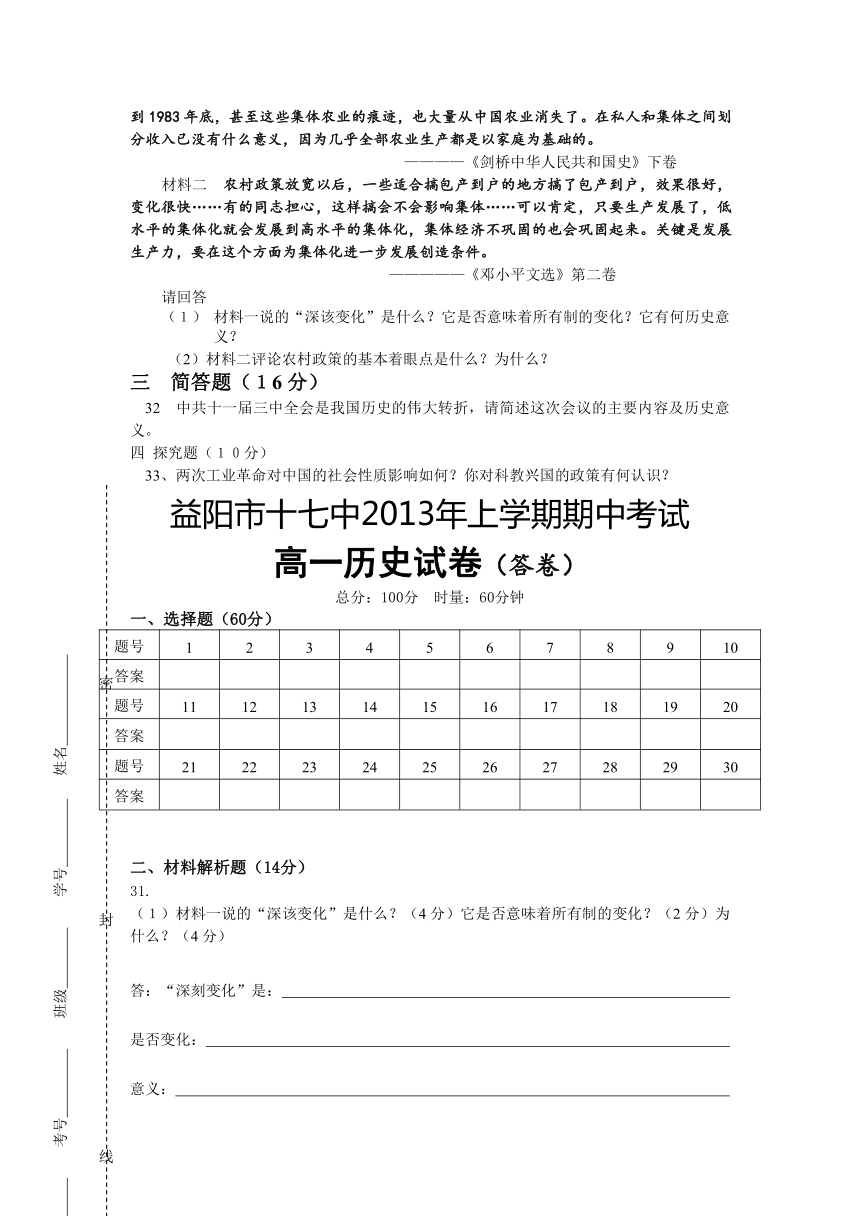 到1983年底，甚至这些集体农业的痕迹，也大量从中国农业消失了。在私人和集体之间划分收入已没有什么意义，因为几乎全部农业生产都是以家庭为基础的。

————《剑桥中华人民共和国史》下卷

材料二　农村政策放宽以后，一些适合搞包产到户的地方搞了包产到户，效果很好，变化很快……有的同志担心，这样搞会不会影响集体……可以肯定，只要生产发展了，低水平的集体化就会发展到高水平的集体化，集体经济不巩固的也会巩固起来。关键是发展生产力，要在这个方面为集体化进一步发展创造条件。

—————《邓小平文选》第二卷

请回答

（1） 材料一说的“深该变化”是什么？它是否意味着所有制的变化？它有何历史意义？

（2）材料二评论农村政策的基本着眼点是什么？为什么？

三　简答题（16分）

32　中共十一届三中全会是我国历史的伟大转折，请简述这次会议的主要内容及历史意义。

四 探究题（10分）

33、两次工业革命对中国的社会性质影响如何？你对科教兴国的政策有何认识？

益阳市十七中2013年上学期期中考试

高一历史试卷（答卷）

总分：100分　时量：60分钟

一、选择题（60分）

| 题号 | 1 | 2 | 3 | 4 | 5 | 6 | 7 | 8 | 9 | 10 |
|---|---|---|---|---|---|---|---|---|---|---|
| 答案 | | | | | | | | | | |
| 题号 | 11 | 12 | 13 | 14 | 15 | 16 | 17 | 18 | 19 | 20 |
| 答案 | | | | | | | | | | |
| 题号 | 21 | 22 | 23 | 24 | 25 | 26 | 27 | 28 | 29 | 30 |
| 答案 | | | | | | | | | | |

二、材料解析题（14分）

31.

（1）材料一说的“深该变化”是什么？（4分）它是否意味着所有制的变化？（2分）为什么？（4分）

答：“深刻变化”是：

是否变化：

意义：

姓名

学号

班级

考号

密

封

线